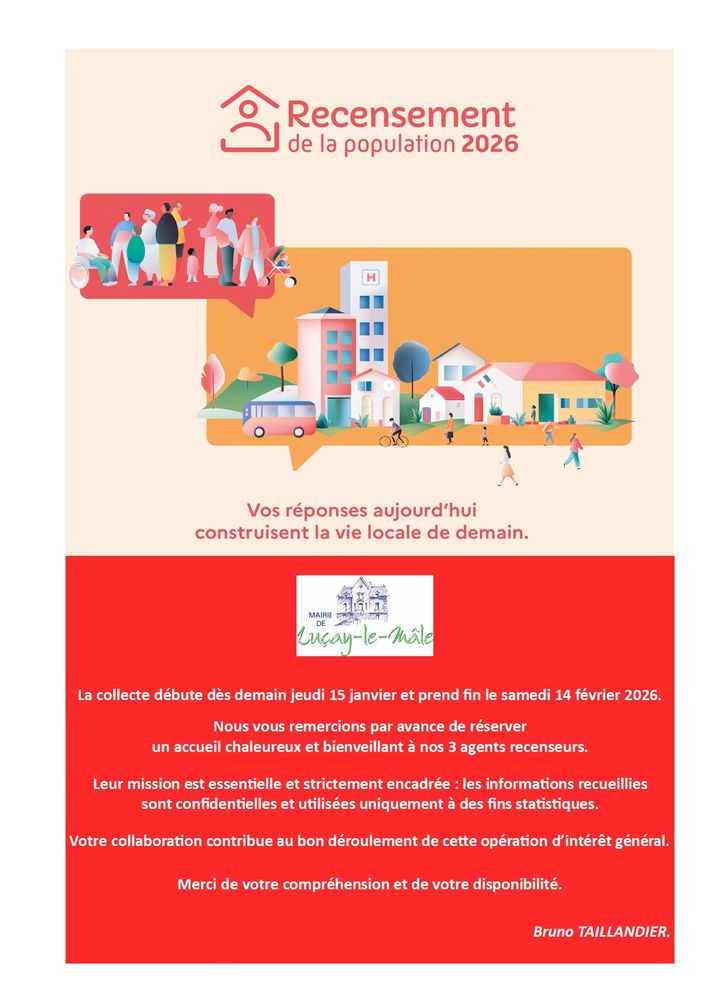 Recensement de la population 2026

H

Vos réponses aujourd'hui construisent la vie locale de demain.

MAIRIE DE Luçay-le-Mâle

La collecte débute dès demain jeudi 15 janvier et prend fin le samedi 14 février 2026.

Nous vous remercions par avance de réserver un accueil chaleureux et bienveillant à nos 3 agents recenseurs.

Leur mission est essentielle et strictement encadrée : les informations recueillies sont confidentielles et utilisées uniquement à des fins statistiques.

Votre collaboration contribue au bon déroulement de cette opération d'intérêt général.

Merci de votre compréhension et de votre disponibilité.

Bruno TAILLANDIER.